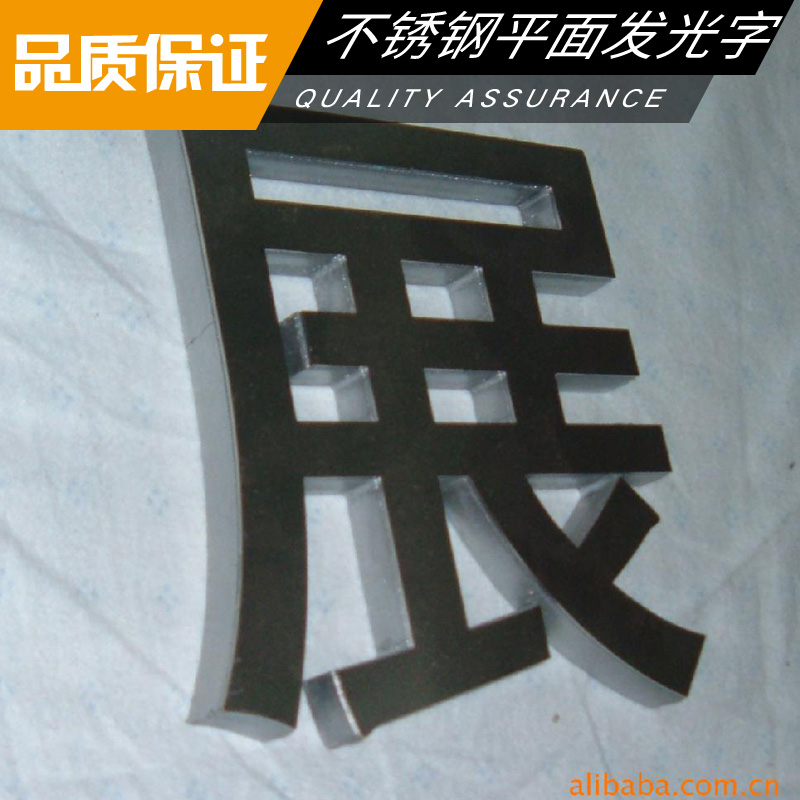 品质保证

不锈钢平面发光字

QUALITY ASSURANCE

展

alibaba.com.cn